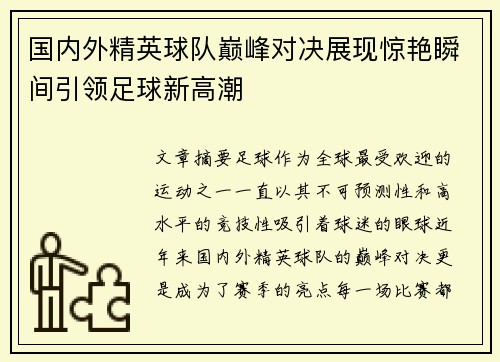 国内外精英球队巅峰对决展现惊艳瞬间引领足球新高潮

文章摘要足球作为全球最受欢迎的运动之一一直以其不可预测性和高水平的竞技性吸引着球迷的眼球近年来国内外精英球队的巅峰对决更是成为了赛季的亮点每一场比赛都